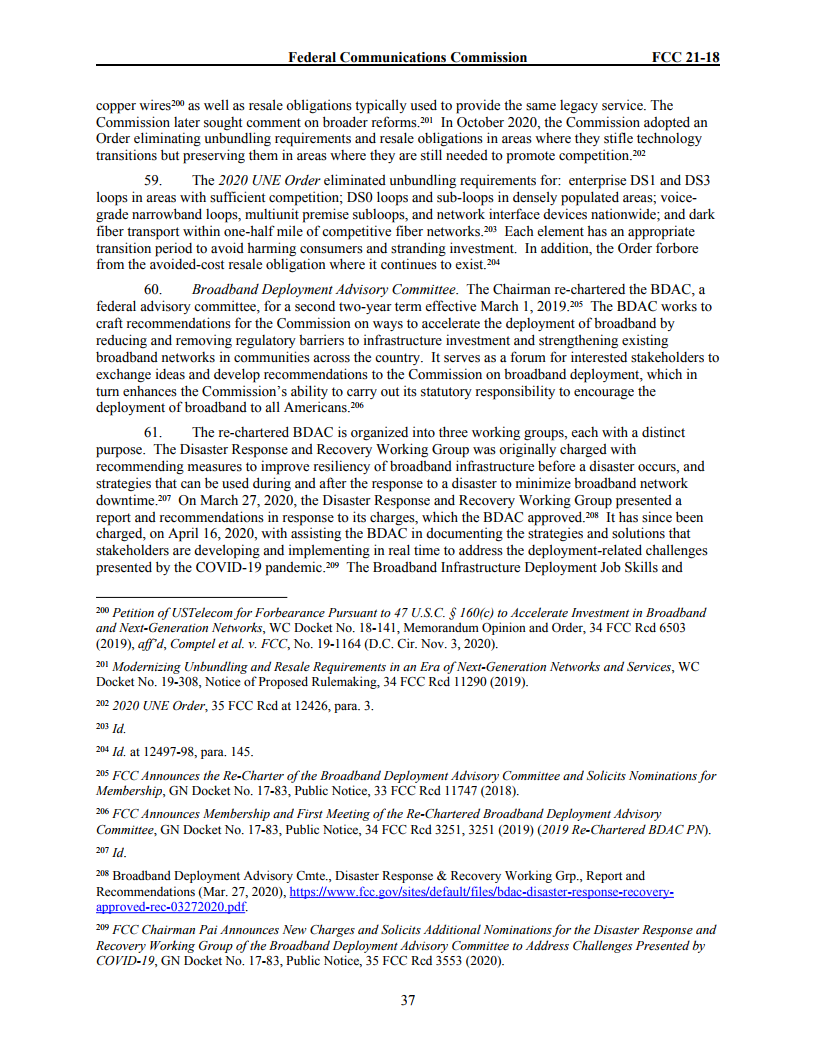 Federal Communications Commission FCC 21-18

copper wires$^{200}$ as well as resale obligations typically used to provide the same legacy service. The Commission later sought comment on broader reforms.$^{201}$ In October 2020, the Commission adopted an Order eliminating unbundling requirements and resale obligations in areas where they stifle technology transitions but preserving them in areas where they are still needed to promote competition.$^{202}$

59. The 2020 UNE Order eliminated unbundling requirements for: enterprise DS1 and DS3 loops in areas with sufficient competition; DS0 loops and sub-loops in densely populated areas; voice-grade narrowband loops, multiunit premise subloops, and network interface devices nationwide; and dark fiber transport within one-half mile of competitive fiber networks.$^{203}$ Each element has an appropriate transition period to avoid harming consumers and stranding investment. In addition, the Order forbore from the avoided-cost resale obligation where it continues to exist.$^{204}$

60. Broadband Deployment Advisory Committee. The Chairman re-chartered the BDAC, a federal advisory committee, for a second two-year term effective March 1, 2019.$^{205}$ The BDAC works to craft recommendations for the Commission on ways to accelerate the deployment of broadband by reducing and removing regulatory barriers to infrastructure investment and strengthening existing broadband networks in communities across the country. It serves as a forum for interested stakeholders to exchange ideas and develop recommendations to the Commission on broadband deployment, which in turn enhances the Commission's ability to carry out its statutory responsibility to encourage the deployment of broadband to all Americans.$^{206}$

61. The re-chartered BDAC is organized into three working groups, each with a distinct purpose. The Disaster Response and Recovery Working Group was originally charged with recommending measures to improve resiliency of broadband infrastructure before a disaster occurs, and strategies that can be used during and after the response to a disaster to minimize broadband network downtime.$^{207}$ On March 27, 2020, the Disaster Response and Recovery Working Group presented a report and recommendations in response to its charges, which the BDAC approved.$^{208}$ It has since been charged, on April 16, 2020, with assisting the BDAC in documenting the strategies and solutions that stakeholders are developing and implementing in real time to address the deployment-related challenges presented by the COVID-19 pandemic.$^{209}$ The Broadband Infrastructure Deployment Job Skills and

$^{200}$ Petition of USTelecom for Forbearance Pursuant to 47 U.S.C. § 160(c) to Accelerate Investment in Broadband and Next-Generation Networks, WC Docket No. 18-141, Memorandum Opinion and Order, 34 FCC Rcd 6503 (2019), aff'd, Comptel et al. v. FCC, No. 19-1164 (D.C. Cir. Nov. 3, 2020).

$^{201}$ Modernizing Unbundling and Resale Requirements in an Era of Next-Generation Networks and Services, WC Docket No. 19-308, Notice of Proposed Rulemaking, 34 FCC Rcd 11290 (2019).

$^{202}$ 2020 UNE Order, 35 FCC Rcd at 12426, para. 3.

$^{203}$ Id.

$^{204}$ Id. at 12497-98, para. 145.

$^{205}$ FCC Announces the Re-Charter of the Broadband Deployment Advisory Committee and Solicits Nominations for Membership, GN Docket No. 17-83, Public Notice, 33 FCC Rcd 11747 (2018).

$^{206}$ FCC Announces Membership and First Meeting of the Re-Chartered Broadband Deployment Advisory Committee, GN Docket No. 17-83, Public Notice, 34 FCC Rcd 3251, 3251 (2019) (2019 Re-Chartered BDAC PN).

$^{207}$ Id.

$^{208}$ Broadband Deployment Advisory Cmte., Disaster Response & Recovery Working Grp., Report and Recommendations (Mar. 27, 2020), https://www.fcc.gov/sites/default/files/bdac-disaster-response-recovery-approved-rec-03272020.pdf.

$^{209}$ FCC Chairman Pai Announces New Charges and Solicits Additional Nominations for the Disaster Response and Recovery Working Group of the Broadband Deployment Advisory Committee to Address Challenges Presented by COVID-19, GN Docket No. 17-83, Public Notice, 35 FCC Rcd 3553 (2020).

37